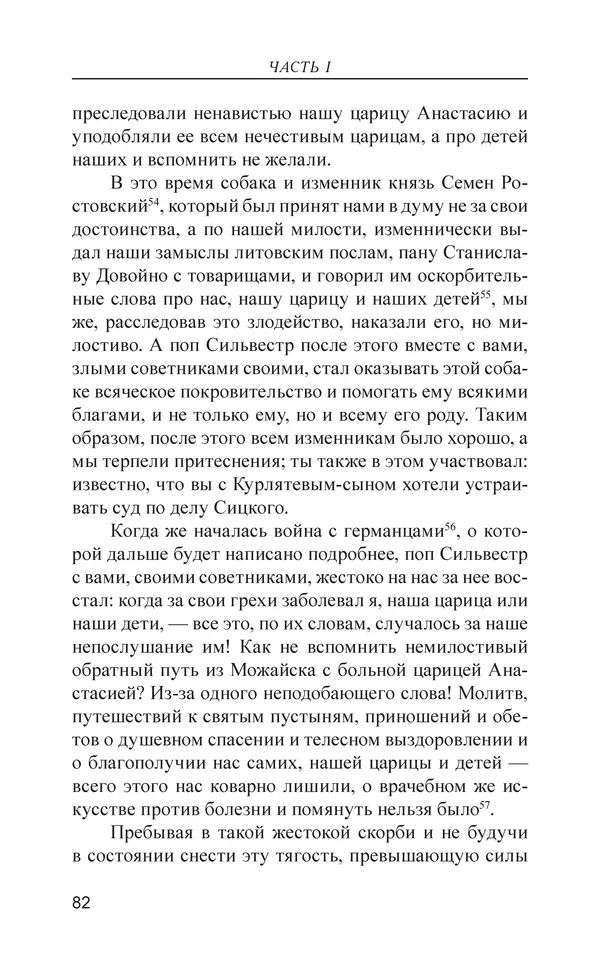 ЧАСТЬ I

преследовали ненавистью нашу царицу Анастасию и уподобляли ее всем нечестивым царицам, а про детей наших и вспомнить не желали.

В это время собака и изменник князь Семен Ростовский$^{54}$, который был принят нами в думу не за свои достоинства, а по нашей милости, изменнически выдал наши замыслы литовским послам, пану Станиславу Довойно с товарищами, и говорил им оскорбительные слова про нас, нашу царицу и наших детей$^{55}$, мы же, расследовав это злодейство, наказали его, но милостиво. А поп Сильвестр после этого вместе с вами, злыми советниками своими, стал оказывать этой собаке всяческое покровительство и помогать ему всякими благами, и не только ему, но и всему его роду. Таким образом, после этого всем изменникам было хорошо, а мы терпели притеснения; ты также в этом участвовал: известно, что вы с Курлятевым-сыном хотели устраивать суд по делу Сицкого.

Когда же началась война с германцами$^{56}$, о которой дальше будет написано подробнее, поп Сильвестр с вами, своими советниками, жестоко на нас за нее восстал: когда за свои грехи заболевал я, наша царица или наши дети, — все это, по их словам, случалось за наше непослушание им! Как не вспомнить немилостивый обратный путь из Можайска с больной царицей Анастасией? Из-за одного неподобающего слова! Молитв, путешествий к святым пустыням, приношений и обетов о душевном спасении и телесном выздоровлении и о благополучии нас самих, нашей царицы и детей — всего этого нас коварно лишили, о врачебном же искусстве против болезни и помянуть нельзя было$^{57}$.

Пребывая в такой жестокой скорби и не будучи в состоянии снести эту тягость, превышающую силы

82